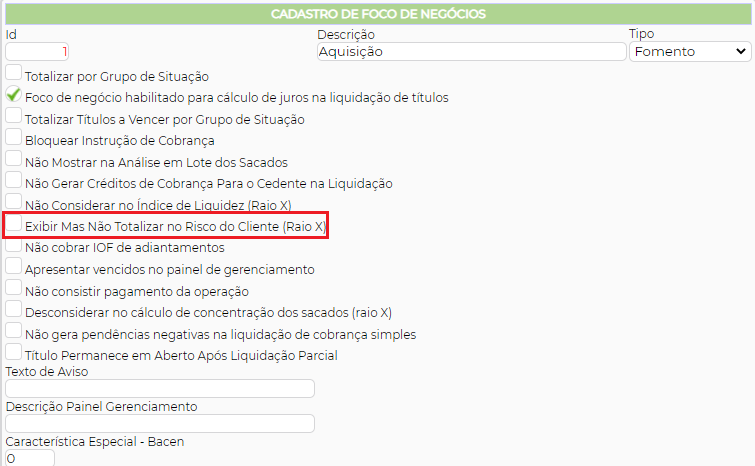 CADASTRO DE FOCO DE NEGÓCIOS

Id
1

Descrição
Aquisição

Tipo
Fomento

Totalizar por Grupo de Situação
Foco de negócio habilitado para cálculo de juros na liquidação de títulos
Totalizar Títulos a Vencer por Grupo de Situação
Bloquear Instrução de Cobrança
Não Mostrar na Análise em Lote dos Sacados
Não Gerar Créditos de Cobrança Para o Cedente na Liquidação
Não Considerar no Índice de Liquidez (Raio X)
Exibir Mas Não Totalizar no Risco do Cliente (Raio X)
Não cobrar IOF de adiantamentos
Apresentar vencidos no painel de gerenciamento
Não consistir pagamento da operação
Desconsiderar no cálculo de concentração dos sacados (raio X)
Não gera pendências negativas na liquidação de cobrança simples
Título Permanece em Aberto Após Liquidação Parcial

Texto de Aviso

Descrição Painel Gerenciamento

Característica Especial - Bacen
0